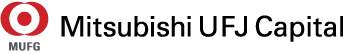 MUFG

Mitsubishi UFJ Capital